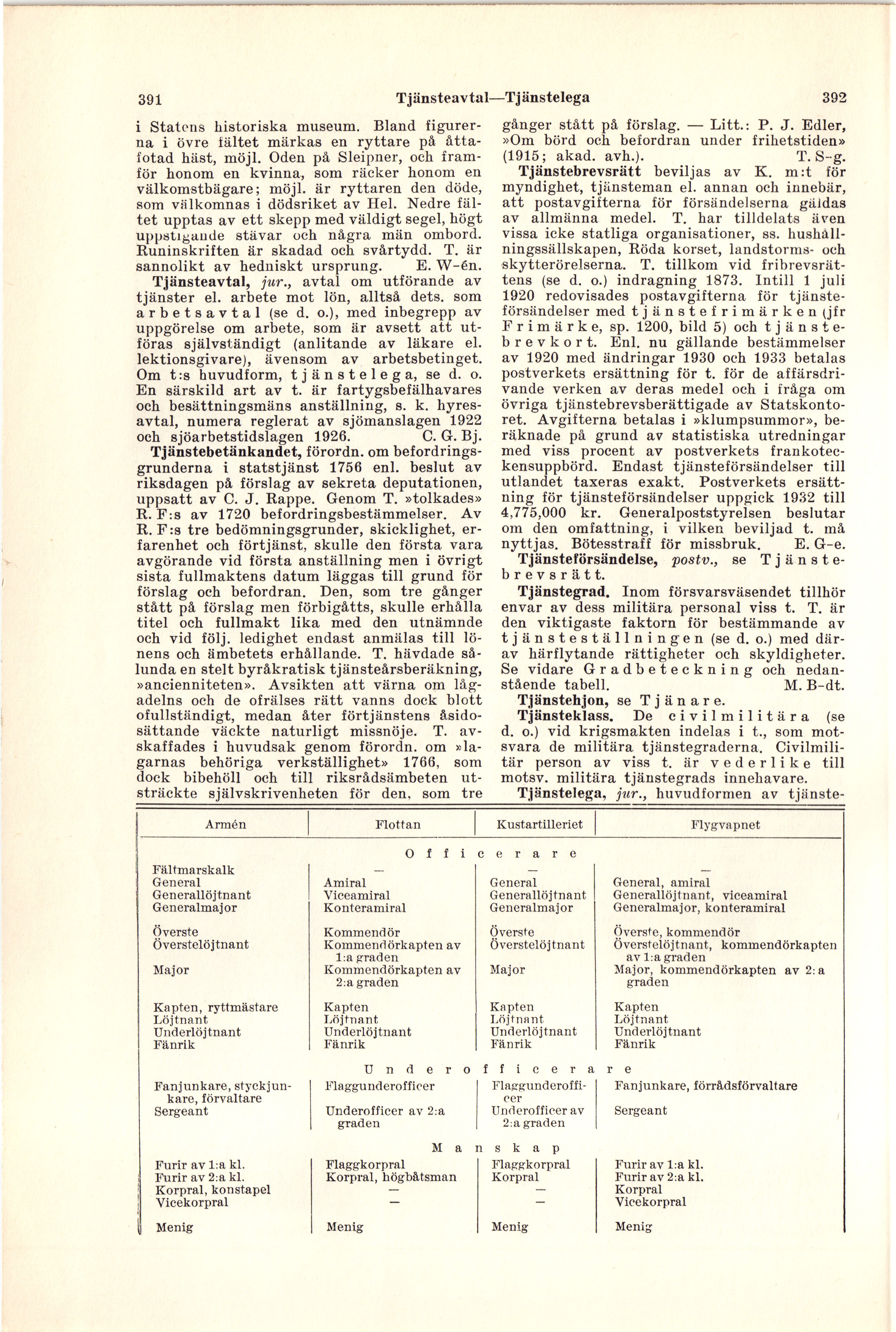 391 Tjänsteavtal—Tjänstelega 392

i Statens historiska museum. Bland figurerna i övre fältet märkas en ryttare på åttafotad häst, möjl. Oden på Sleipner, och framför honom en kvinna, som räcker honom en välkomstbägare; möjl. är ryttaren den döde, som välkomnas i dödsriket av Hel. Nedre fältet upptas av ett skepp med väldigt segel, högt uppstigande stävar och några män ombord. Runinskriften är skadad och svårtydd. T. är sannolikt av hedniskt ursprung. E. W-én.

Tjänsteavtal, jur., avtal om utförande av tjänster el. arbete mot lön, alltså dets. som arbetsavtal (se d. o.), med inbegrepp av uppgörelse om arbete, som är avsett att utföras självständigt (anlitande av läkare el. lektionsgivare), ävensom av arbetsbetinget. Om t:s huvudform, tjänstelega, se d. o. En särskild art av t. är fartygsbefälhavares och besättningsmäns anställning, s. k. hyresavtal, numera reglerat av sjömanslagen 1922 och sjöarbetstidslagen 1926. C. G. Bj.

Tjänstebetänkandet, förordn. om befordringsgrunderna i statstjänst 1756 enl. beslut av riksdagen på förslag av sekreta deputationen, uppsatt av C. J. Rappe. Genom T. »tolkades» R. F:s av 1720 befordringsbestämmelser. Av R. F:s tre bedömningsgrunder, skicklighet, erfarenhet och förtjänst, skulle den första vara avgörande vid första anställning men i övrigt sista fullmaktens datum läggas till grund för förslag och befordran. Den, som tre gånger stått på förslag men förbigåtts, skulle erhålla titel och fullmakt lika med den utnämnde och vid följ. ledighet endast anmälas till lönens och ämbetets erhållande. T. hävdade sålunda en stelt byråkratisk tjänsteårsberäkning, »ancienniteten». Avsikten att värna om lågadelns och de ofrälses rätt vanns dock blott ofullständigt, medan åter förtjänstens åsidosättande väckte naturligt missnöje. T. avskaffades i huvudsak genom förordn. om »lagarnas behöriga verkställighet» 1766, som dock bibehöll och till riksrådsämbeten utsträckte självskrivenheten för den, som tre gånger stått på förslag. — Litt.: P. J. Edler, »Om börd och befordran under frihetstiden» (1915; akad. avh.). T. S-g.

Tjänstebrevsrätt beviljas av K. m:t för myndighet, tjänsteman el. annan och innebär, att postavgifterna för försändelserna gäldas av allmänna medel. T. har tilldelats även vissa icke statliga organisationer, ss. hushållningssällskapen, Röda korset, landstorms- och skytterörelserna. T. tillkom vid fribrevsrättens (se d. o.) indragning 1873. Intill 1 juli 1920 redovisades postavgifterna för tjänsteförsändelser med tjänstefrimärken (jfr Frimärke, sp. 1200, bild 5) och tjänstebrevkort. Enl. nu gällande bestämmelser av 1920 med ändringar 1930 och 1933 betalas postverkets ersättning för t. för de affärsdrivande verken av deras medel och i fråga om övriga tjänstebrevsberättigade av Statskontoret. Avgifterna betalas i »klumpsummor», beräknade på grund av statistiska utredningar med viss procent av postverkets frankoteckensuppbörd. Endast tjänsteförsändelser till utlandet taxeras exakt. Postverkets ersättning för tjänsteförsändelser uppgick 1932 till 4,775,000 kr. Generalpoststyrelsen beslutar om den omfattning, i vilken beviljad t. må nyttjas. Bötesstraff för missbruk. E. G-e.

Tjänsteförsändelse, postv., se Tjänstebrevsrätt.

Tjänstegrad. Inom försvarsväsendet tillhör envar av dess militära personal viss t. T. är den viktigaste faktorn för bestämmande av tjänsteställningen (se d. o.) med därav härflytande rättigheter och skyldigheter. Se vidare Gradbeteckning och nedanstående tabell. M. B-dt.

Tjänstehjon, se Tjänare.

Tjänsteklass. De civilmilitära (se d. o.) vid krigsmakten indelas i t., som motsvara de militära tjänstegraderna. Civilmilitär person av viss t. är vederlike till motsv. militära tjänstegrads innehavare.

Tjänstelega, jur., huvudformen av tjänste-

| Armén | Flottan | Kustartilleriet | Flygvapnet |
|---|---|---|---|
| Officerare | | | |
| Fältmarskalk | — | — | — |
| General | Amiral | General | General, amiral |
| Generallöjtnant | Viceamiral | Generallöjtnant | Generallöjtnant, viceamiral |
| Generalmajor | Konteramiral | Generalmajor | Generalmajor, konteramiral |
| Överste | Kommendör | Överste | Överste, kommendör |
| Överstelöjtnant | Kommendörkapten av 1:a graden | Överstelöjtnant | Överstelöjtnant, kommendörkapten av 1:a graden |
| Major | Kommendörkapten av 2:a graden | Major | Major, kommendörkapten av 2:a graden |
| Kapten, ryttmästare | Kapten | Kapten | Kapten |
| Löjtnant | Löjtnant | Löjtnant | Löjtnant |
| Underlöjtnant | Underlöjtnant | Underlöjtnant | Underlöjtnant |
| Fänrik | Fänrik | Fänrik | Fänrik |
| Underofficerare | | | |
| Fanjunkare, styckjunkare, förvaltare | Flaggunderofficer | Flaggunderofficer | Fanjunkare, förrådsförvaltare |
| Sergeant | Underofficer av 2:a graden | Underofficer av 2:a graden | Sergeant |
| Manskap | | | |
| Furir av 1:a kl. | Flaggkorpral | Flaggkorpral | Furir av 1:a kl. |
| Furir av 2:a kl. | Korpral, högbåtsman | Korpral | Furir av 2:a kl. |
| Korpral, konstapel | — | — | Korpral |
| Vicekorpral | — | — | Vicekorpral |
| Menig | Menig | Menig | Menig |